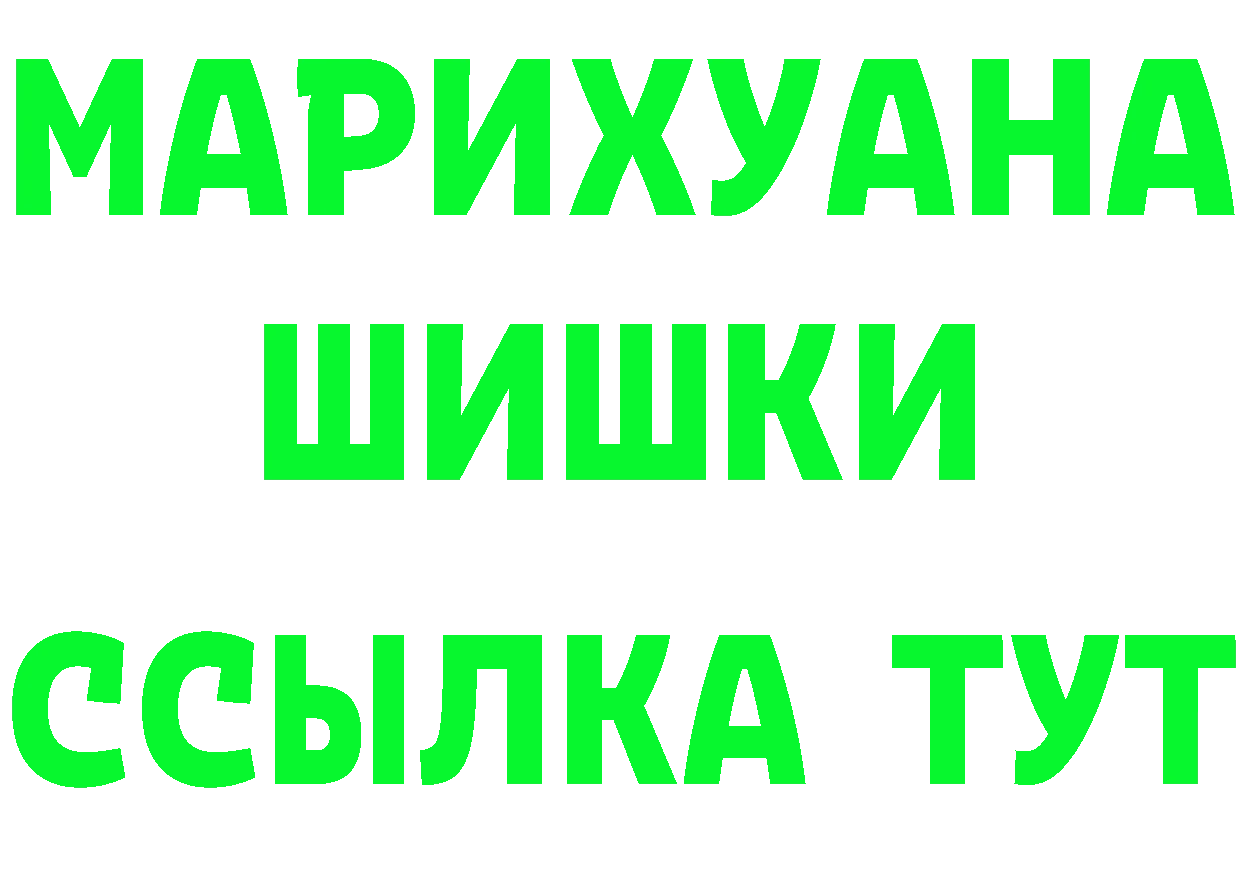 МАРИХУАНА
ШИШКИ
ССЫЛКА ТУТ